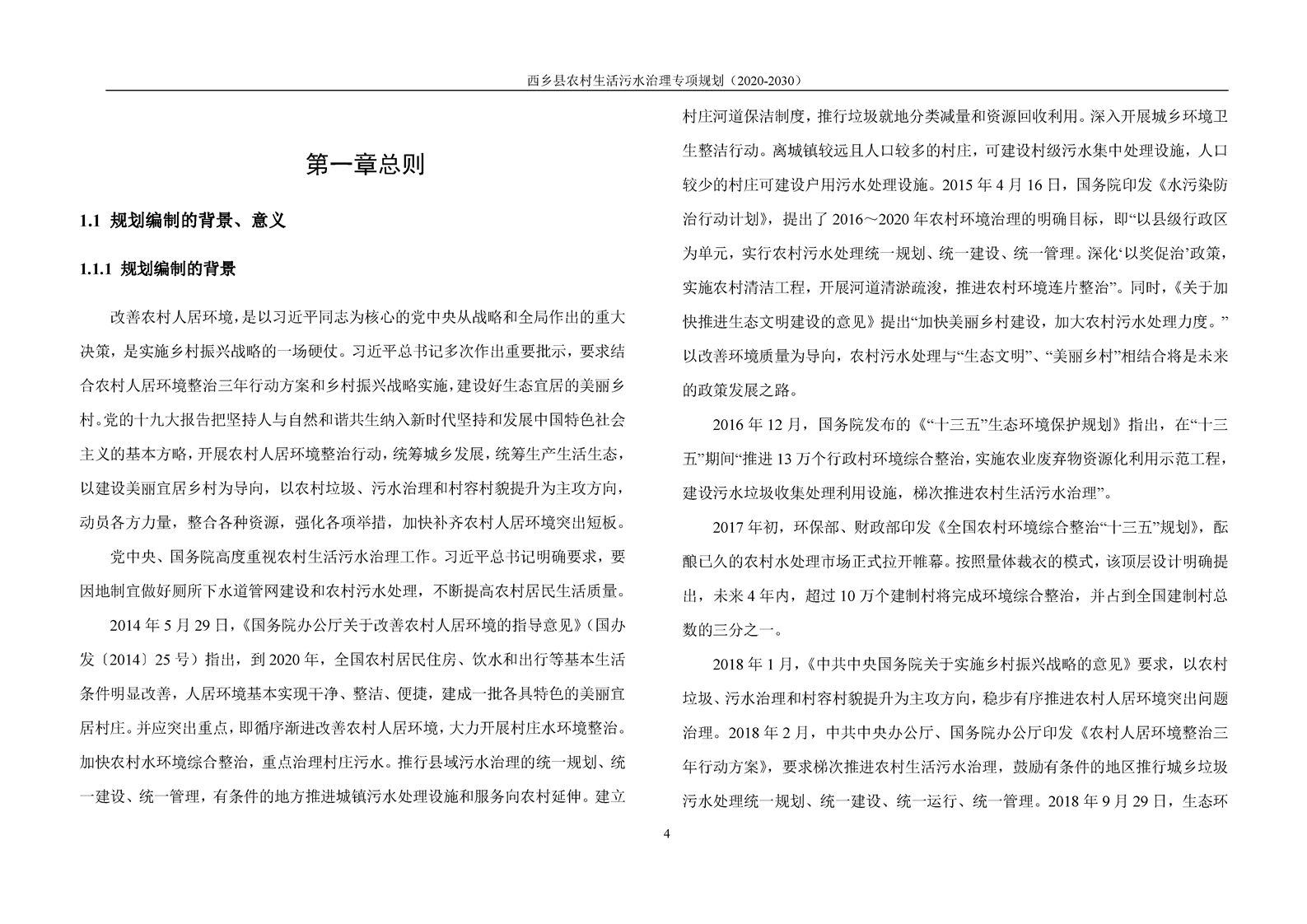 西乡县农村生活污水治理专项规划（2020-2030）

第一章总则

1.1 规划编制的背景、意义

1.1.1 规划编制的背景

改善农村人居环境，是以习近平同志为核心的党中央从战略和全局作出的重大决策，是实施乡村振兴战略的一场硬仗。习近平总书记多次作出重要批示，要求结合农村人居环境整治三年行动方案和乡村振兴战略实施，建设好生态宜居的美丽乡村。党的十九大报告把坚持人与自然和谐共生纳入新时代坚持和发展中国特色社会主义的基本方略，开展农村人居环境整治行动，统筹城乡发展，统筹生产生活生态，以建设美丽宜居乡村为导向，以农村垃圾、污水治理和村容村貌提升为主攻方向，动员各方力量，整合各种资源，强化各项举措，加快补齐农村人居环境突出短板。

党中央、国务院高度重视农村生活污水治理工作。习近平总书记明确要求，要因地制宜做好厕所下水道管网建设和农村污水处理，不断提高农村居民生活质量。

2014年5月29日，《国务院办公厅关于改善农村人居环境的指导意见》（国办发〔2014〕25号）指出，到2020年，全国农村居民住房、饮水和出行等基本生活条件明显改善，人居环境基本实现干净、整洁、便捷，建成一批各具特色的美丽宜居村庄。并应突出重点，即循序渐进改善农村人居环境，大力开展村庄水环境整治。加快农村水环境综合整治，重点治理村庄污水。推行县域污水治理的统一规划、统一建设、统一管理，有条件的地方推进城镇污水处理设施和服务向农村延伸。建立村庄河道保洁制度，推行垃圾就地分类减量和资源回收利用。深入开展城乡环境卫生整洁行动。离城镇较远且人口较多的村庄，可建设村级污水集中处理设施，人口较少的村庄可建设户用污水处理设施。2015年4月16日，国务院印发《水污染防治行动计划》，提出了2016～2020年农村环境治理的明确目标，即“以县级行政区为单元，实行农村污水处理统一规划、统一建设、统一管理。深化‘以奖促治’政策，实施农村清洁工程，开展河道清淤疏浚，推进农村环境连片整治”。同时，《关于加快推进生态文明建设的意见》提出“加快美丽乡村建设，加大农村污水处理力度。”以改善环境质量为导向，农村污水处理与“生态文明”、“美丽乡村”相结合将是未来的政策发展之路。

2016年12月，国务院发布的《“十三五”生态环境保护规划》指出，在“十三五”期间“推进13万个行政村环境综合整治，实施农业废弃物资源化利用示范工程，建设污水垃圾收集处理利用设施，梯次推进农村生活污水治理”。

2017年初，环保部、财政部印发《全国农村环境综合整治“十三五”规划》，酝酿已久的农村水处理市场正式拉开帷幕。按照量体裁衣的模式，该顶层设计明确提出，未来4年内，超过10万个建制村将完成环境综合整治，并占到全国建制村总数的三分之一。

2018年1月，《中共中央国务院关于实施乡村振兴战略的意见》要求，以农村垃圾、污水治理和村容村貌提升为主攻方向，稳步有序推进农村人居环境突出问题治理。2018年2月，中共中央办公厅、国务院办公厅印发《农村人居环境整治三年行动方案》，要求梯次推进农村生活污水治理，鼓励有条件的地区推行城乡垃圾污水处理统一规划、统一建设、统一运行、统一管理。2018年9月29日，生态环

4